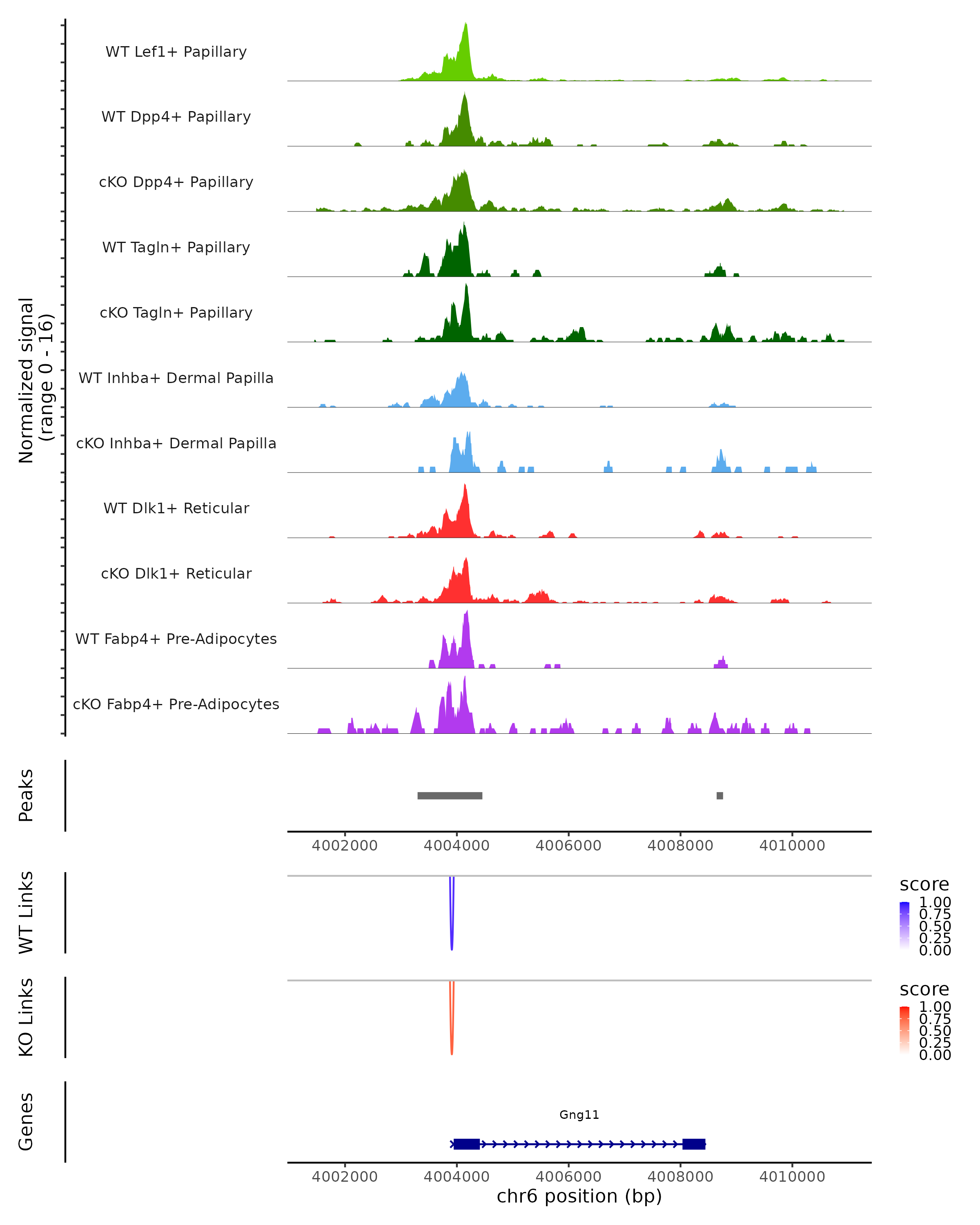 Normalized signal
(range 0 - 16)

WT Lef1+ Papillary
WT Dpp4+ Papillary
cKO Dpp4+ Papillary
WT Tagln+ Papillary
cKO Tagln+ Papillary
WT Inhba+ Dermal Papilla
cKO Inhba+ Dermal Papilla
WT Dlk1+ Reticular
cKO Dlk1+ Reticular
WT Fabp4+ Pre-Adipocytes
cKO Fabp4+ Pre-Adipocytes

Peaks

4002000 4004000 4006000 4008000 4010000

WT Links

score
1.00
0.75
0.50
0.25
0.00

KO Links

score
1.00
0.75
0.50
0.25
0.00

Genes

Gng11

4002000 4004000 4006000 4008000 4010000
chr6 position (bp)